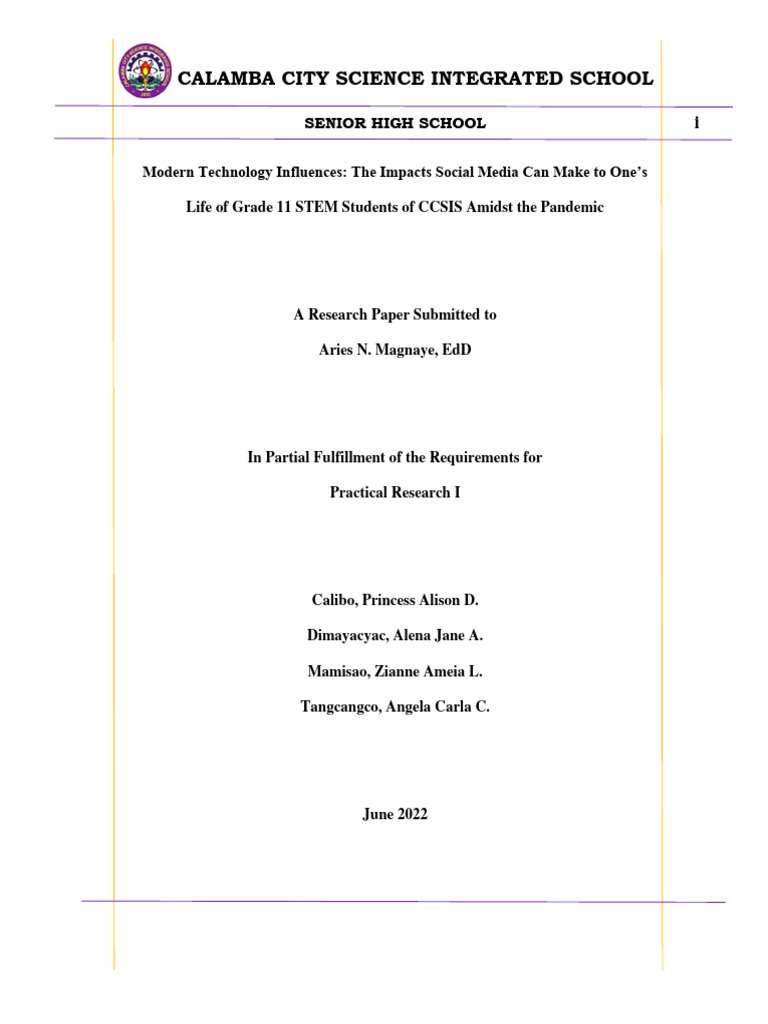 CALAMBA CITY SCIENCE INTEGRATED SCHOOL

SENIOR HIGH SCHOOL

i

Modern Technology Influences: The Impacts Social Media Can Make to One's Life of Grade 11 STEM Students of CCSIS Amidst the Pandemic

A Research Paper Submitted to

Aries N. Magnaye, EdD

In Partial Fulfillment of the Requirements for

Practical Research I

Calibo, Princess Alison D.

Dimayacyac, Alena Jane A.

Mamisao, Zianne Ameia L.

Tangcangco, Angela Carla C.

June 2022